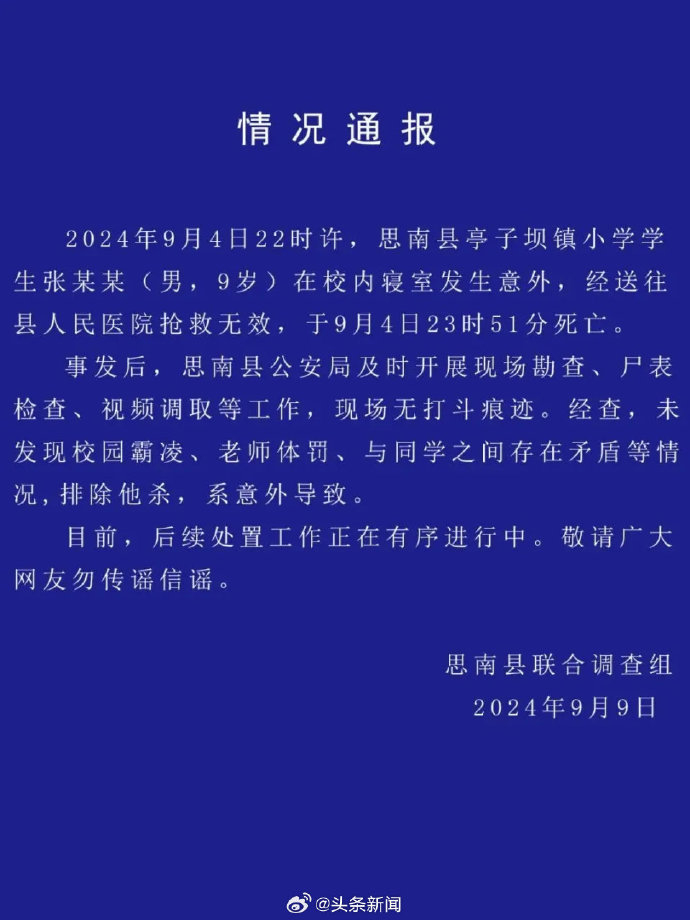 情况通报

2024年9月4日22时许，思南县亭子坝镇小学学生张某某（男，9岁）在校内寝室发生意外，经送往县人民医院抢救无效，于9月4日23时51分死亡。

事发后，思南县公安局及时开展现场勘查、尸表检查、视频调取等工作，现场无打斗痕迹。经查，未发现校园霸凌、老师体罚、与同学之间存在矛盾等情况，排除他杀，系意外导致。

目前，后续处置工作正在有序进行中。敬请广大网友勿传谣信谣。

思南县联合调查组
2024年9月9日

@头条新闻